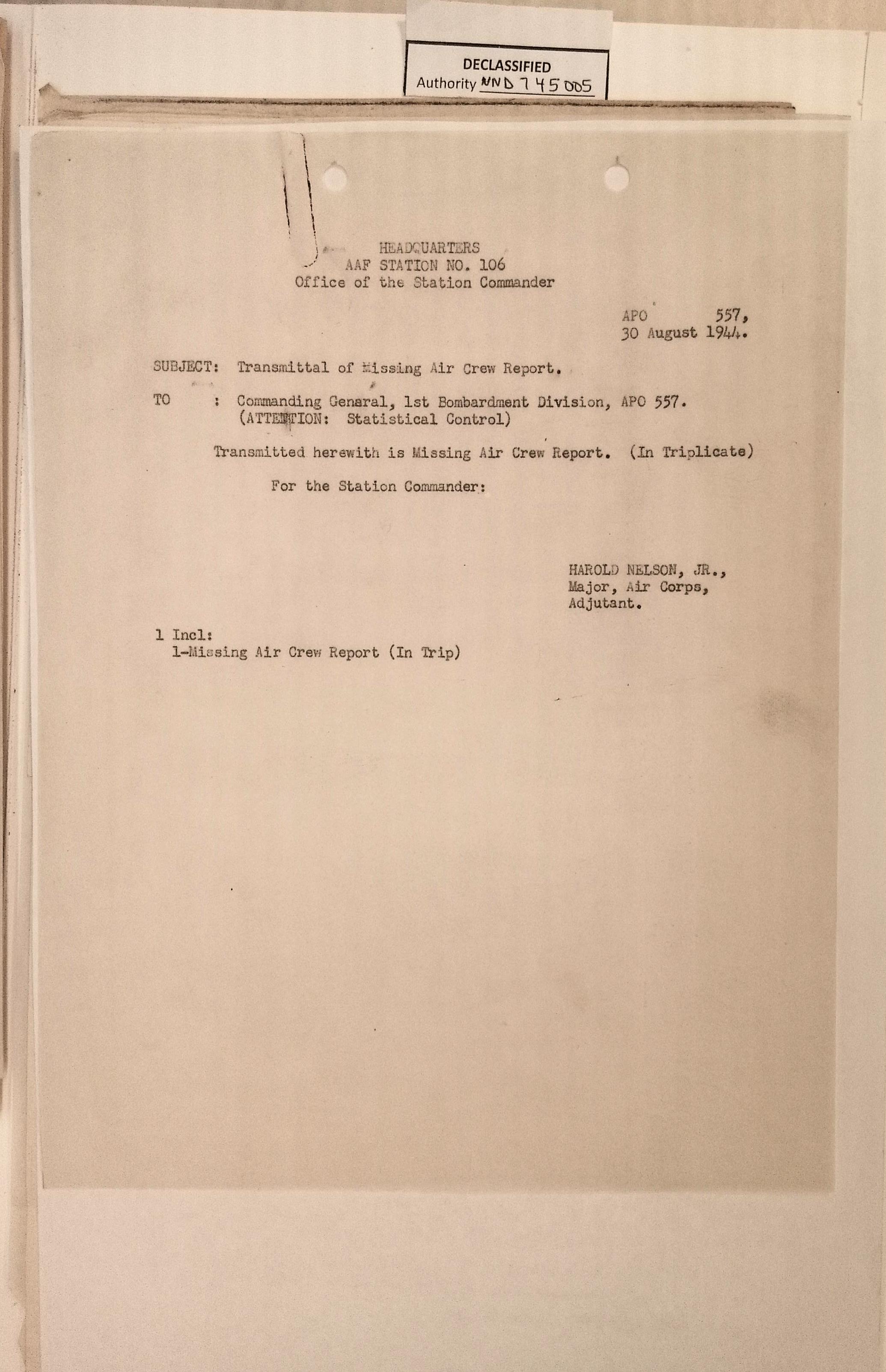 DECLASSIFIED
Authority NND 745005

HEADQUARTERS
AAF STATION NO. 106
Office of the Station Commander

APO 557,
30 August 1944.

SUBJECT: Transmittal of Missing Air Crew Report.

TO : Commanding General, 1st Bombardment Division, APO 557.
(ATTENTION: Statistical Control)

Transmitted herewith is Missing Air Crew Report. (In Triplicate)

For the Station Commander:

HAROLD NELSON, JR.,
Major, Air Corps,
Adjutant.

1 Incl:
1-Missing Air Crew Report (In Trip)